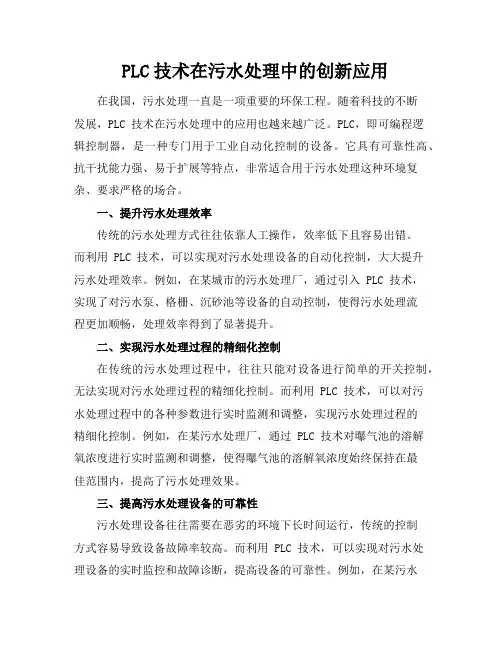 PLC 技术在污水处理中的创新应用

在我国，污水处理一直是一项重要的环保工程。随着科技的不断发展，PLC 技术在污水处理中的应用也越来越广泛。PLC，即可编程逻辑控制器，是一种专门用于工业自动化控制的设备。它具有可靠性高、抗干扰能力强、易于扩展等特点，非常适合用于污水处理这种环境复杂、要求严格的场合。

一、提升污水处理效率

传统的污水处理方式往往依靠人工操作，效率低下且容易出错。而利用 PLC 技术，可以实现对污水处理设备的自动化控制，大大提升污水处理效率。例如，在某城市的污水处理厂，通过引入 PLC 技术，实现了对污水泵、格栅、沉砂池等设备的自动控制，使得污水处理流程更加顺畅，处理效率得到了显著提升。

二、实现污水处理过程的精细化控制

在传统的污水处理过程中，往往只能对设备进行简单的开关控制，无法实现对污水处理过程的精细化控制。而利用 PLC 技术，可以对污水处理过程中的各种参数进行实时监测和调整，实现污水处理过程的精细化控制。例如，在某污水处理厂，通过 PLC 技术对曝气池的溶解氧浓度进行实时监测和调整，使得曝气池的溶解氧浓度始终保持在最佳范围内，提高了污水处理效果。

三、提高污水处理设备的可靠性

污水处理设备往往需要在恶劣的环境下长时间运行，传统的控制方式容易导致设备故障率较高。而利用 PLC 技术，可以实现对污水处理设备的实时监控和故障诊断，提高设备的可靠性。例如，在某污水